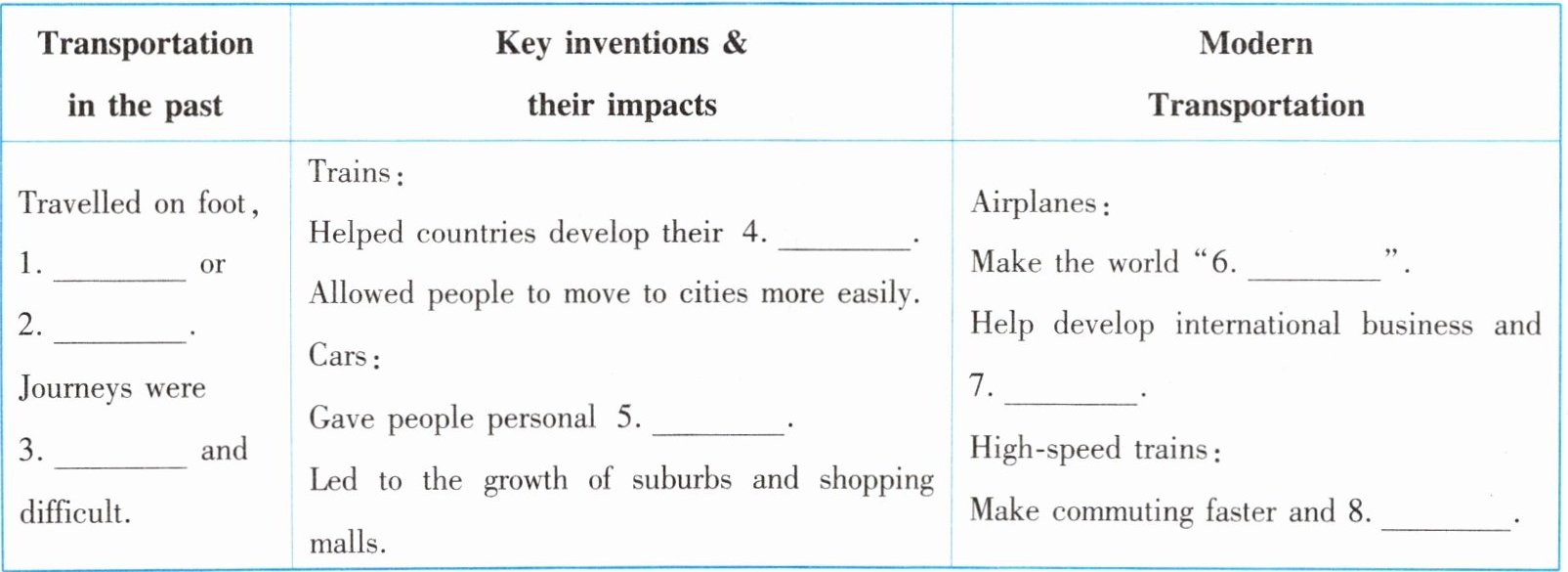 | Transportation in the past | Key inventions & their impacts | Modern Transportation |
|---|---|---|
| Travelled on foot, 1. ____ or 2. ____. Journeys were 3. ____ and difficult. | Trains: Helped countries develop their 4. ____. Allowed people to move to cities more easily. Cars: Gave people personal 5. ____. Led to the growth of suburbs and shopping malls. | Airplanes: Make the world "6. ____". Help develop international business and 7. ____. High-speed trains: Make commuting faster and 8. ____. |